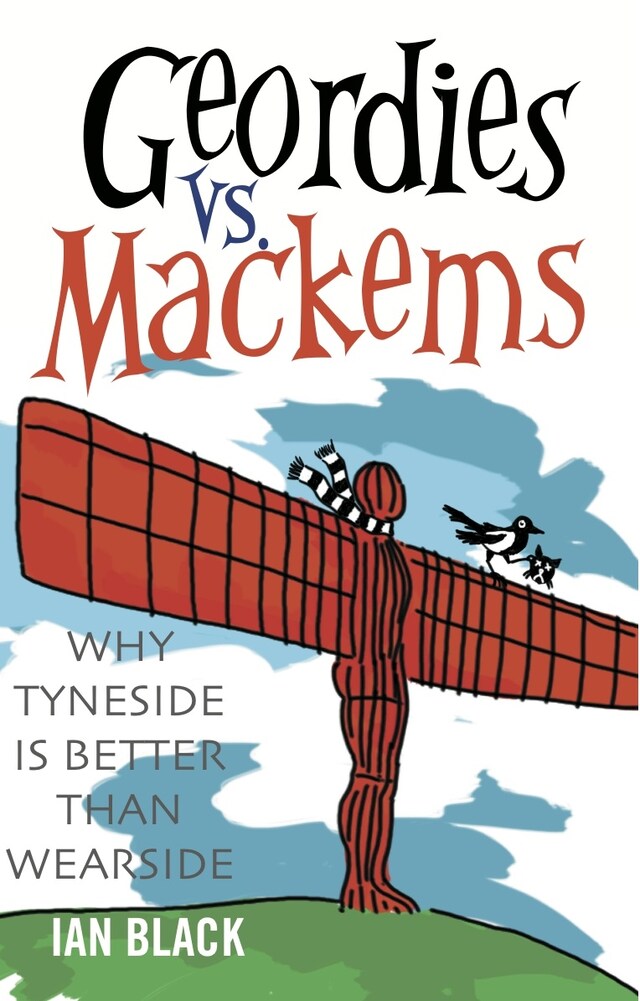 Geordies
vs.
Mackems

WHY TYNESIDE IS BETTER THAN WEARSIDE

IAN BLACK